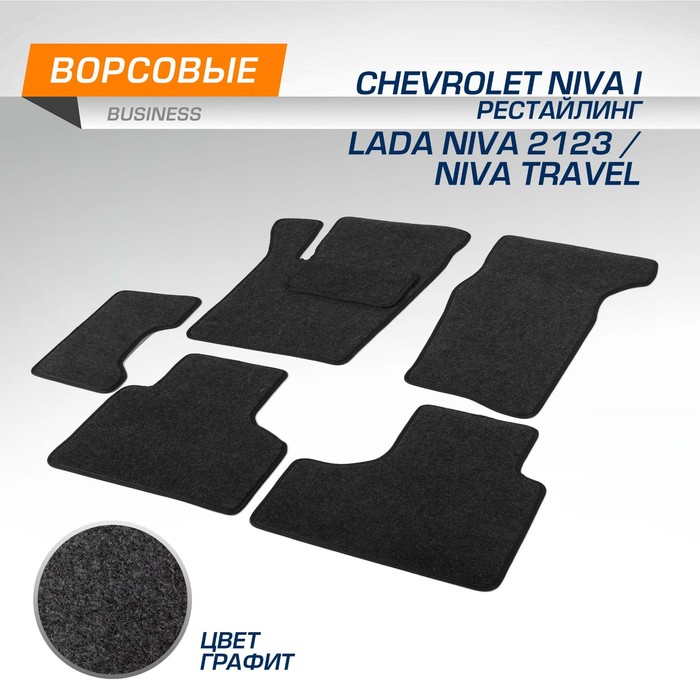 ВОРСОВЫЕ
BUSINESS

CHEVROLET NIVA I
РЕСТАЙЛИНГ
LADA NIVA 2123 /
NIVA TRAVEL

ЦВЕТ
ГРАФИТ